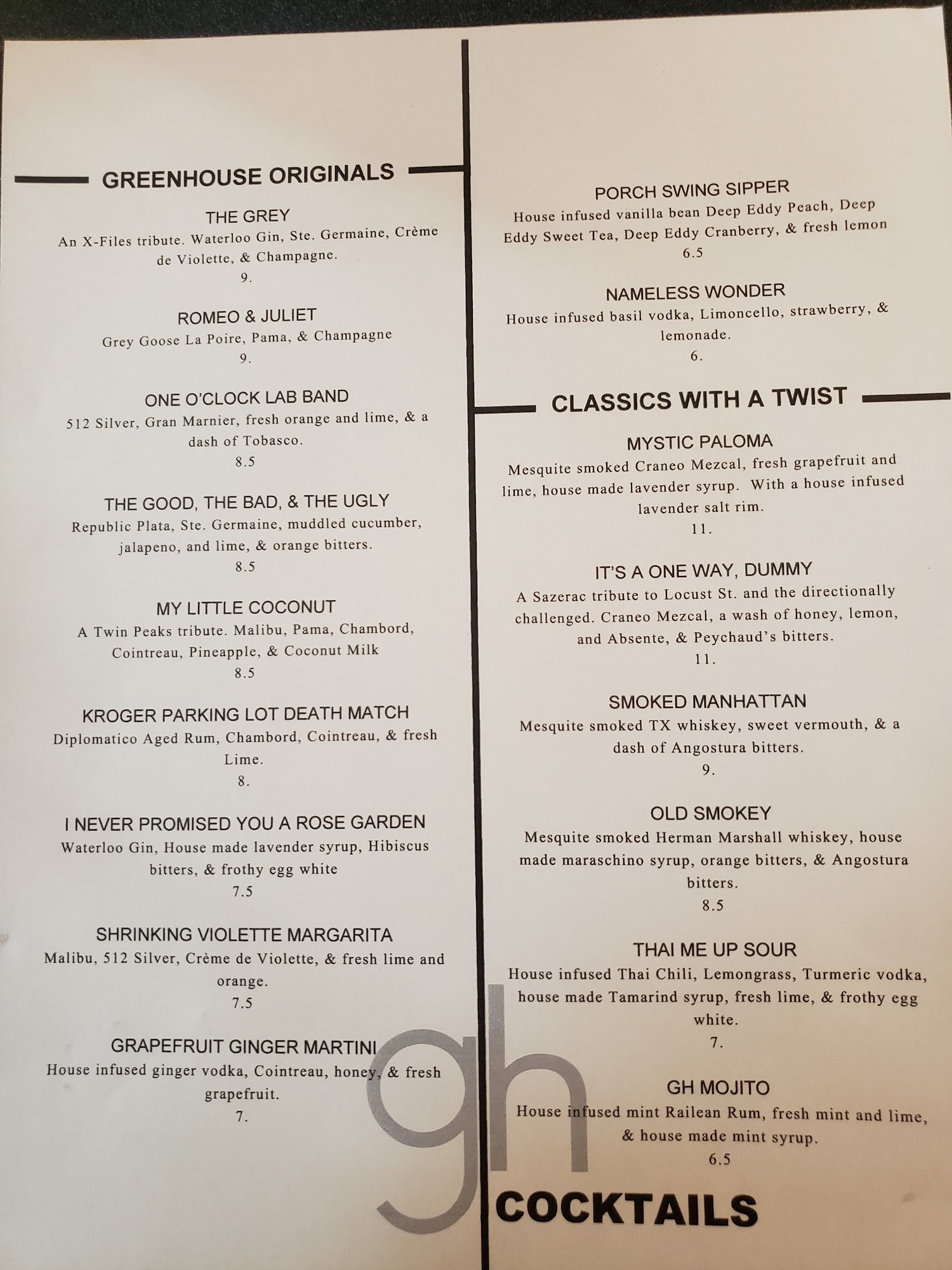 GREENHOUSE ORIGINALS

THE GREY
An X-Files tribute. Waterloo Gin, Ste. Germaine, Crème de Violette, & Champagne.
9.

ROMEO & JULIET
Grey Goose La Poire, Pama, & Champagne
9.

ONE O'CLOCK LAB BAND
512 Silver, Gran Marnier, fresh orange and lime, & a dash of Tobasco.
8.5

THE GOOD, THE BAD, & THE UGLY
Republic Plata, Ste. Germaine, muddled cucumber, jalapeno, and lime, & orange bitters.
8.5

MY LITTLE COCONUT
A Twin Peaks tribute. Malibu, Pama, Chambord, Cointreau, Pineapple, & Coconut Milk
8.5

KROGER PARKING LOT DEATH MATCH
Diplomatico Aged Rum, Chambord, Cointreau, & fresh Lime.
8.

I NEVER PROMISED YOU A ROSE GARDEN
Waterloo Gin, House made lavender syrup, Hibiscus bitters, & frothy egg white
7.5

SHRINKING VIOLETTE MARGARITA
Malibu, 512 Silver, Crème de Violette, & fresh lime and orange.
7.5

GRAPEFRUIT GINGER MARTINI
House infused ginger vodka, Cointreau, honey, & fresh grapefruit.
7.

PORCH SWING SIPPER
House infused vanilla bean Deep Eddy Peach, Deep Eddy Sweet Tea, Deep Eddy Cranberry, & fresh lemon
6.5

NAMELESS WONDER
House infused basil vodka, Limoncello, strawberry, & lemonade.
6.

CLASSICS WITH A TWIST

MYSTIC PALOMA
Mesquite smoked Craneo Mezcal, fresh grapefruit and lime, house made lavender syrup. With a house infused lavender salt rim.
11.

IT'S A ONE WAY, DUMMY
A Sazerac tribute to Locust St. and the directionally challenged. Craneo Mezcal, a wash of honey, lemon, and Absente, & Peychaud's bitters.
11.

SMOKED MANHATTAN
Mesquite smoked TX whiskey, sweet vermouth, & a dash of Angostura bitters.
9.

OLD SMOKEY
Mesquite smoked Herman Marshall whiskey, house made maraschino syrup, orange bitters, & Angostura bitters.
8.5

THAI ME UP SOUR
House infused Thai Chili, Lemongrass, Turmeric vodka, house made Tamarind syrup, fresh lime, & frothy egg white.
7.

GH MOJITO
House infused mint Railean Rum, fresh mint and lime, & house made mint syrup.
6.5

gh
COCKTAILS